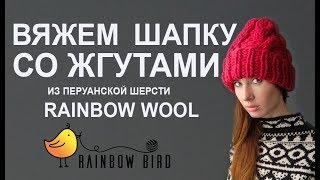 ВЯЖЕМ ШАПКУ СО ЖГУТАМИ

ИЗ ПЕРУАНСКОЙ ШЕРСТИ

RAINBOW WOOL

RAINBOW BIRD